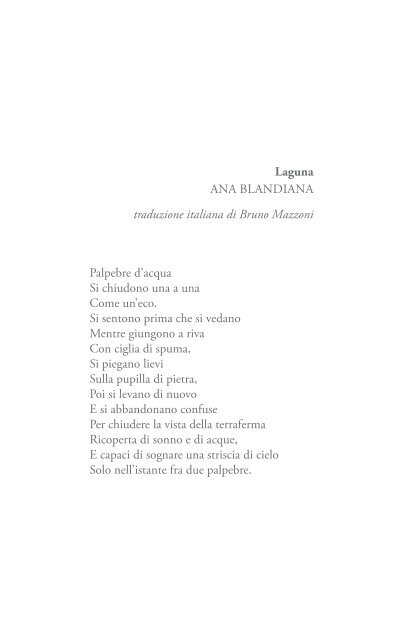 Laguna
ANA BLANDIANA

traduzione italiana di Bruno Mazzoni

Palpebre d'acqua
Si chiudono una a una
Come un'eco.
Si sentono prima che si vedano
Mentre giungono a riva
Con ciglia di spuma,
Si piegano lievi
Sulla pupilla di pietra,
Poi si levano di nuovo
E si abbandonano confuse
Per chiudere la vista della terraferma
Ricoperta di sonno e di acque,
E capaci di sognare una striscia di cielo
Solo nell'istante fra due palpebre.